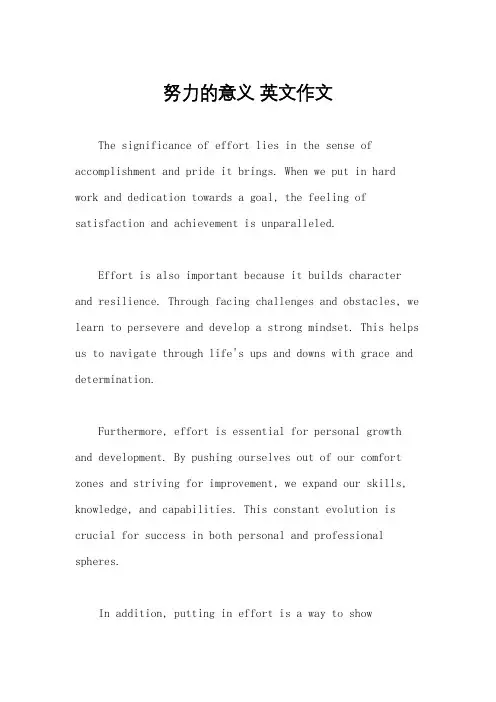 努力的意义 英文作文

The significance of effort lies in the sense of accomplishment and pride it brings. When we put in hard work and dedication towards a goal, the feeling of satisfaction and achievement is unparalleled.

Effort is also important because it builds character and resilience. Through facing challenges and obstacles, we learn to persevere and develop a strong mindset. This helps us to navigate through life's ups and downs with grace and determination.

Furthermore, effort is essential for personal growth and development. By pushing ourselves out of our comfort zones and striving for improvement, we expand our skills, knowledge, and capabilities. This constant evolution is crucial for success in both personal and professional spheres.

In addition, putting in effort is a way to show